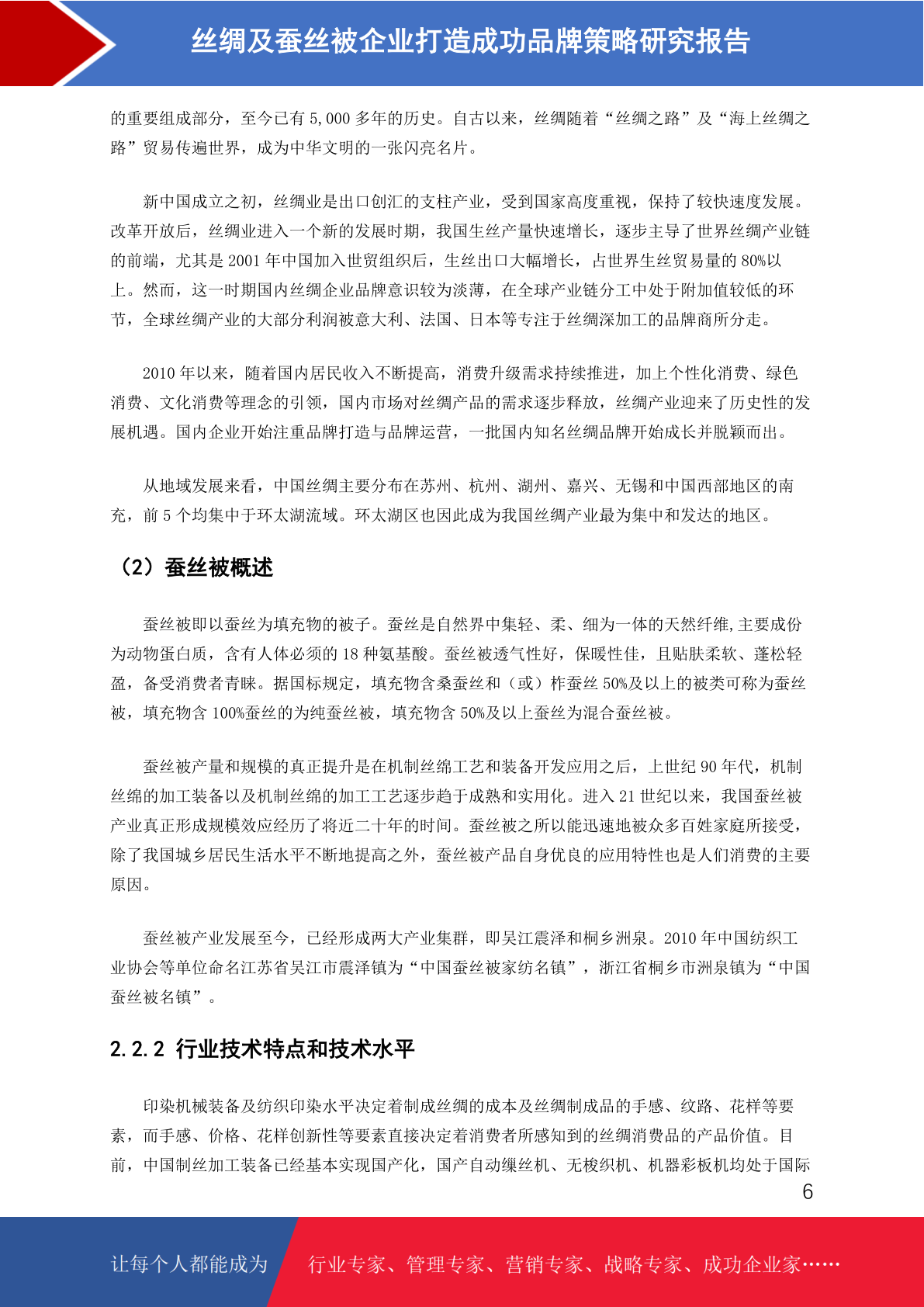 丝绸及蚕丝被企业打造成功品牌策略研究报告

的重要组成部分，至今已有 5,000 多年的历史。自古以来，丝绸随着“丝绸之路”及“海上丝绸之路”贸易传遍世界，成为中华文明的一张闪亮名片。

新中国成立之初，丝绸业是出口创汇的支柱产业，受到国家高度重视，保持了较快速度发展。改革开放后，丝绸业进入一个新的发展时期，我国生丝产量快速增长，逐步主导了世界丝绸产业链的前端，尤其是 2001 年中国加入世贸组织后，生丝出口大幅增长，占世界生丝贸易量的 80%以上。然而，这一时期国内丝绸企业品牌意识较为淡薄，在全球产业链分工中处于附加值较低的环节，全球丝绸产业的大部分利润被意大利、法国、日本等专注于丝绸深加工的品牌商所分走。

2010 年以来，随着国内居民收入不断提高，消费升级需求持续推进，加上个性化消费、绿色消费、文化消费等理念的引领，国内市场对丝绸产品的需求逐步释放，丝绸产业迎来了历史性的发展机遇。国内企业开始注重品牌打造与品牌运营，一批国内知名丝绸品牌开始成长并脱颖而出。

从地域发展来看，中国丝绸主要分布在苏州、杭州、湖州、嘉兴、无锡和中国西部地区的南充，前 5 个均集中于环太湖流域。环太湖区也因此成为我国丝绸产业最为集中和发达的地区。

（2）蚕丝被概述

蚕丝被即以蚕丝为填充物的被子。蚕丝是自然界中集轻、柔、细为一体的天然纤维,主要成份为动物蛋白质，含有人体必须的 18 种氨基酸。蚕丝被透气性好，保暖性佳，且贴肤柔软、蓬松轻盈，备受消费者青睐。据国标规定，填充物含桑蚕丝和（或）柞蚕丝 50%及以上的被类可称为蚕丝被，填充物含 100%蚕丝的为纯蚕丝被，填充物含 50%及以上蚕丝为混合蚕丝被。

蚕丝被产量和规模的真正提升是在机制丝绵工艺和装备开发应用之后，上世纪 90 年代，机制丝绵的加工装备以及机制丝绵的加工工艺逐步趋于成熟和实用化。进入 21 世纪以来，我国蚕丝被产业真正形成规模效应经历了将近二十年的时间。蚕丝被之所以能迅速地被众多百姓家庭所接受，除了我国城乡居民生活水平不断地提高之外，蚕丝被产品自身优良的应用特性也是人们消费的主要原因。

蚕丝被产业发展至今，已经形成两大产业集群，即吴江震泽和桐乡洲泉。2010 年中国纺织工业协会等单位命名江苏省吴江市震泽镇为“中国蚕丝被家纺名镇”，浙江省桐乡市洲泉镇为“中国蚕丝被名镇”。

2.2.2 行业技术特点和技术水平

印染机械装备及纺织印染水平决定着制成丝绸的成本及丝绸制成品的手感、纹路、花样等要素，而手感、价格、花样创新性等要素直接决定着消费者所感知到的丝绸消费品的产品价值。目前，中国制丝加工装备已经基本实现国产化，国产自动缫丝机、无梭织机、机器彩板机均处于国际

6

让每个人都能成为 行业专家、管理专家、营销专家、战略专家、成功企业家……